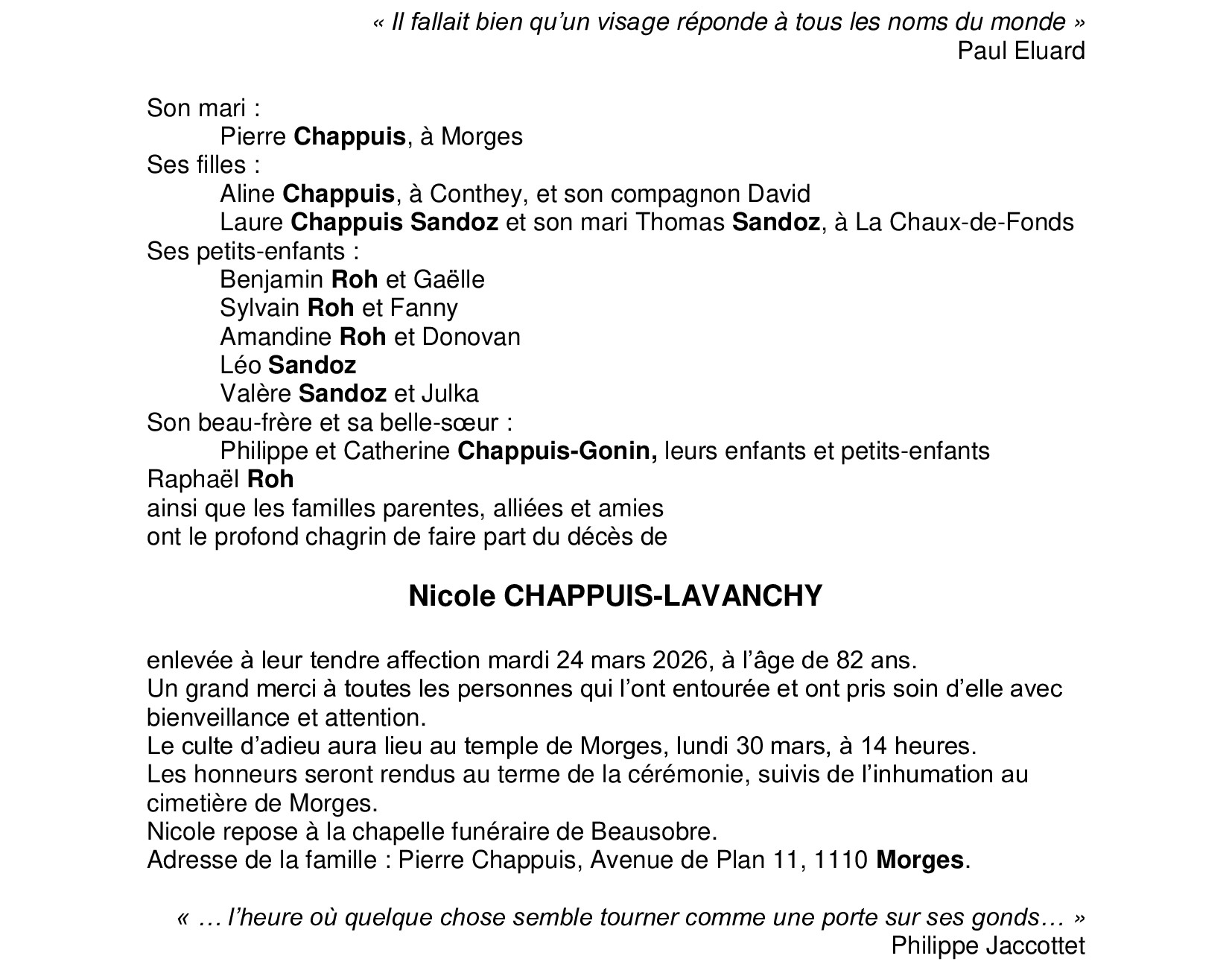 « Il fallait bien qu'un visage réponde à tous les noms du monde »
Paul Eluard

Son mari :
Pierre Chappuis, à Morges
Ses filles :
Aline Chappuis, à Conthey, et son compagnon David
Laure Chappuis Sandoz et son mari Thomas Sandoz, à La Chaux-de-Fonds
Ses petits-enfants :
Benjamin Roh et Gaëlle
Sylvain Roh et Fanny
Amandine Roh et Donovan
Léo Sandoz
Valère Sandoz et Julka
Son beau-frère et sa belle-sœur :
Philippe et Catherine Chappuis-Gonin, leurs enfants et petits-enfants
Raphaël Roh
ainsi que les familles parentes, alliées et amies
ont le profond chagrin de faire part du décès de

Nicole CHAPPUIS-LAVANCHY

enlevée à leur tendre affection mardi 24 mars 2026, à l'âge de 82 ans.
Un grand merci à toutes les personnes qui l'ont entourée et ont pris soin d'elle avec bienveillance et attention.
Le culte d'adieu aura lieu au temple de Morges, lundi 30 mars, à 14 heures.
Les honneurs seront rendus au terme de la cérémonie, suivis de l'inhumation au cimetière de Morges.
Nicole repose à la chapelle funéraire de Beausobre.
Adresse de la famille : Pierre Chappuis, Avenue de Plan 11, 1110 Morges.

« … l'heure où quelque chose semble tourner comme une porte sur ses gonds… »
Philippe Jaccottet